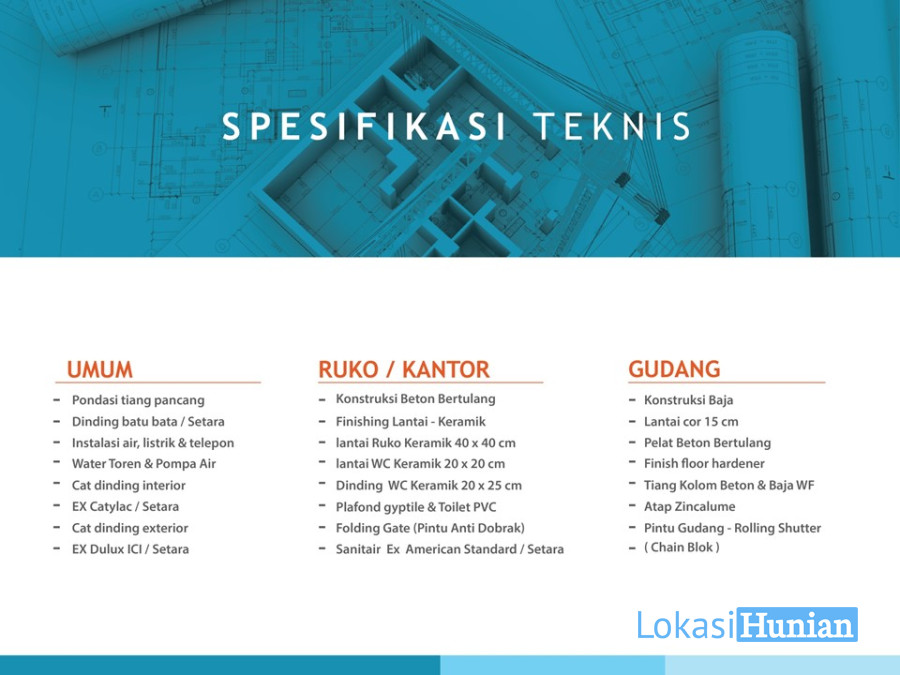 SPESIFIKASI TEKNIS

UMUM
- Pondasi tiang pancang
- Dinding batu bata / Setara
- Instalasi air, listrik & telepon
- Water Toren & Pompa Air
- Cat dinding interior
- EX Catylac / Setara
- Cat dinding exterior
- EX Dulux ICI / Setara

RUKO / KANTOR
- Konstruksi Beton Bertulang
- Finishing Lantai - Keramik
- lantai Ruko Keramik 40 x 40 cm
- lantai WC Keramik 20 x 20 cm
- Dinding WC Keramik 20 x 25 cm
- Plafond gyptile & Toilet PVC
- Folding Gate (Pintu Anti Dobrak)
- Sanitair Ex American Standard / Setara

GUDANG
- Konstruksi Baja
- Lantai cor 15 cm
- Pelat Beton Bertulang
- Finish floor hardener
- Tiang Kolom Beton & Baja WF
- Atap Zincalume
- Pintu Gudang - Rolling Shutter
- ( Chain Blok )

LokasiHunian